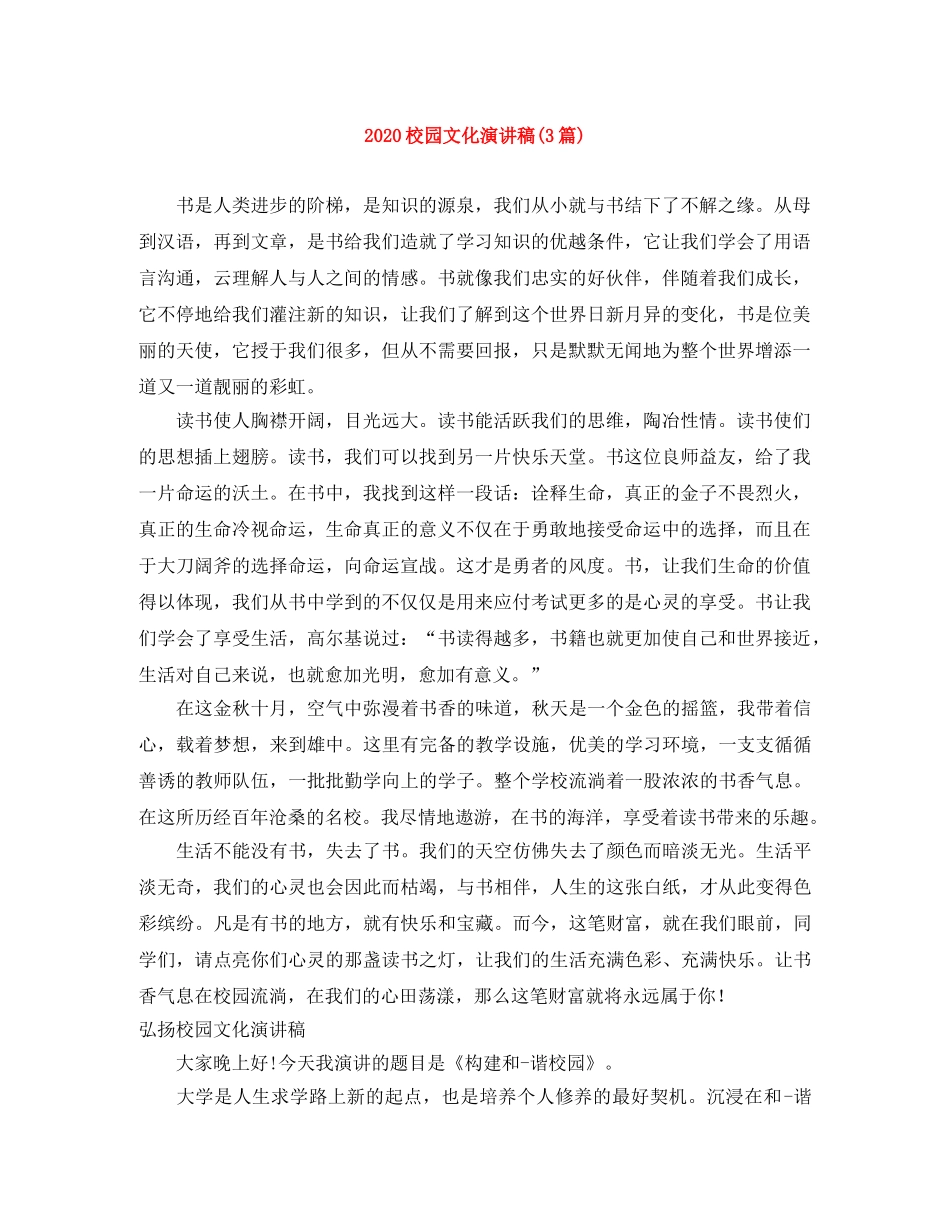 2020校园文化演讲稿(3篇)

书是人类进步的阶梯，是知识的源泉，我们从小就与书结下了不解之缘。从母到汉语，再到文章，是书给我们造就了学习知识的优越条件，它让我们学会了用语言沟通，云理解人与人之间的情感。书就像我们忠实的好伙伴，伴随着我们成长，它不停地给我们灌注新的知识，让我们了解到这个世界日新月异的变化，书是位美丽的天使，它授于我们很多，但从不需要回报，只是默默无闻地为整个世界增添一道又一道靓丽的彩虹。

读书使人胸襟开阔，目光远大。读书能活跃我们的思维，陶冶性情。读书使们的思想插上翅膀。读书，我们可以找到另一片快乐天堂。书这位良师益友，给了我一片命运的沃土。在书中，我找到这样一段话：诠释生命，真正的金子不畏烈火，真正的生命冷视命运，生命真正的意义不仅在于勇敢地接受命运中的选择，而且在于大刀阔斧的选择命运，向命运宣战。这才是勇者的风度。书，让我们生命的价值得以体现，我们从书中学到的不仅仅是用来应付考试更多的是心灵的享受。书让我们学会了享受生活，高尔基说过：“书读得越多，书籍也就更加使自己和世界接近，生活对自己来说，也就愈加光明，愈加有意义。”

在这金秋十月，空气中弥漫着书香的味道，秋天是一个金色的摇篮，我带着信心，载着梦想，来到雄中。这里有完备的教学设施，优美的学习环境，一支支循循善诱的教师队伍，一批批勤学向上的学子。整个学校流淌着一股浓浓的书香气息。在这所历经百年沧桑的名校。我尽情地遨游，在书的海洋，享受着读书带来的乐趣。

生活不能没有书，失去了书。我们的天空仿佛失去了颜色而暗淡无光。生活平淡无奇，我们的心灵也会因此而枯竭，与书相伴，人生的这张白纸，才从此变得色彩缤纷。凡是有书的地方，就有快乐和宝藏。而今，这笔财富，就在我们眼前，同学们，请点亮你们心灵的那盏读书之灯，让我们的生活充满色彩、充满快乐。让书香气息在校园流淌，在我们的心田荡漾，那么这笔财富就将永远属于你！

弘扬校园文化演讲稿

大家晚上好!今天我演讲的题目是《构建和-谐校园》。

大学是人生求学路上新的起点，也是培养个人修养的最好契机。沉浸在和-谐